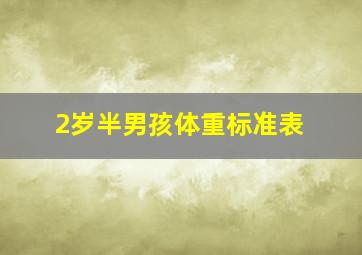 2岁半男孩体重标准表